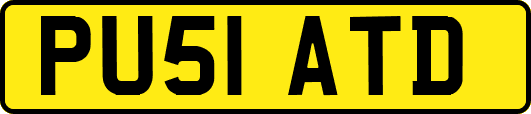 PU51 ATD